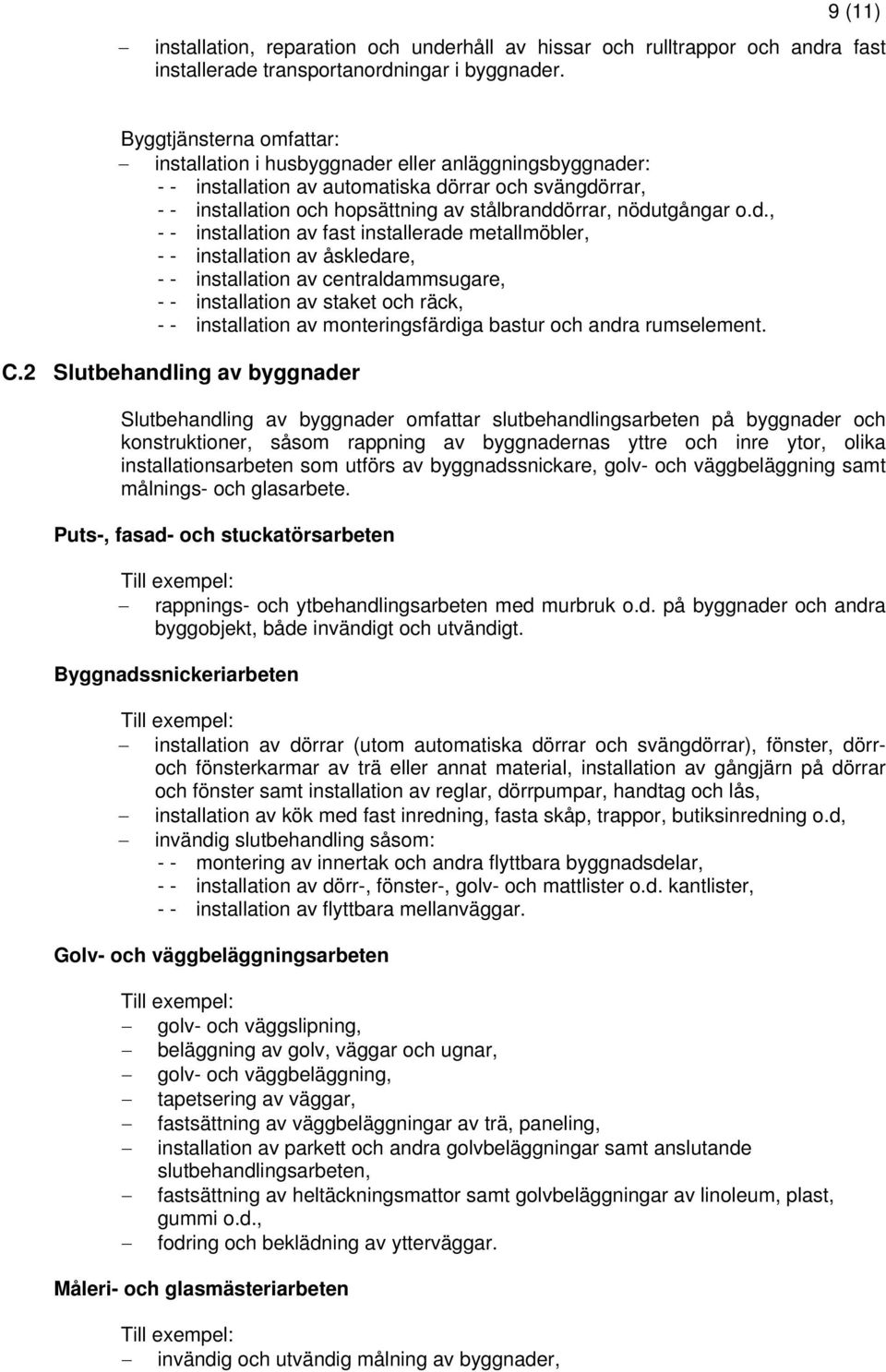 9 (11)

– installation, reparation och underhåll av hissar och rulltrappor och andra fast installerade transportanordningar i byggnader.

Byggtjänsterna omfattar:
– installation i husbyggnader eller anläggningsbyggnader:
- - installation av automatiska dörrar och svängdörrar,
- - installation och hopsättning av stålbranddörrar, nödutgångar o.d.,
- - installation av fast installerade metallmöbler,
- - installation av åskledare,
- - installation av centraldammsugare,
- - installation av staket och räck,
- - installation av monteringsfärdiga bastur och andra rumselement.

C.2 Slutbehandling av byggnader

Slutbehandling av byggnader omfattar slutbehandlingsarbeten på byggnader och konstruktioner, såsom rappning av byggnadernas yttre och inre ytor, olika installationsarbeten som utförs av byggnadssnickare, golv- och väggbeläggning samt målnings- och glasarbete.

Puts-, fasad- och stuckatörsarbeten

Till exempel:
– rappnings- och ytbehandlingsarbeten med murbruk o.d. på byggnader och andra byggobjekt, både invändigt och utvändigt.

Byggnadssnickeriarbeten

Till exempel:
– installation av dörrar (utom automatiska dörrar och svängdörrar), fönster, dörr- och fönsterkarmar av trä eller annat material, installation av gångjärn på dörrar och fönster samt installation av reglar, dörrpumpar, handtag och lås,
– installation av kök med fast inredning, fasta skåp, trappor, butiksinredning o.d,
– invändig slutbehandling såsom:
- - montering av innertak och andra flyttbara byggnadsdelar,
- - installation av dörr-, fönster-, golv- och mattlister o.d. kantlister,
- - installation av flyttbara mellanväggar.

Golv- och väggbeläggningsarbeten

Till exempel:
– golv- och väggslipning,
– beläggning av golv, väggar och ugnar,
– golv- och väggbeläggning,
– tapetsering av väggar,
– fastsättning av väggbeläggningar av trä, paneling,
– installation av parkett och andra golvbeläggningar samt anslutande slutbehandlingsarbeten,
– fastsättning av heltäckningsmattor samt golvbeläggningar av linoleum, plast, gummi o.d.,
– fodring och beklädning av ytterväggar.

Måleri- och glasmästeriarbeten

Till exempel:
– invändig och utvändig målning av byggnader,